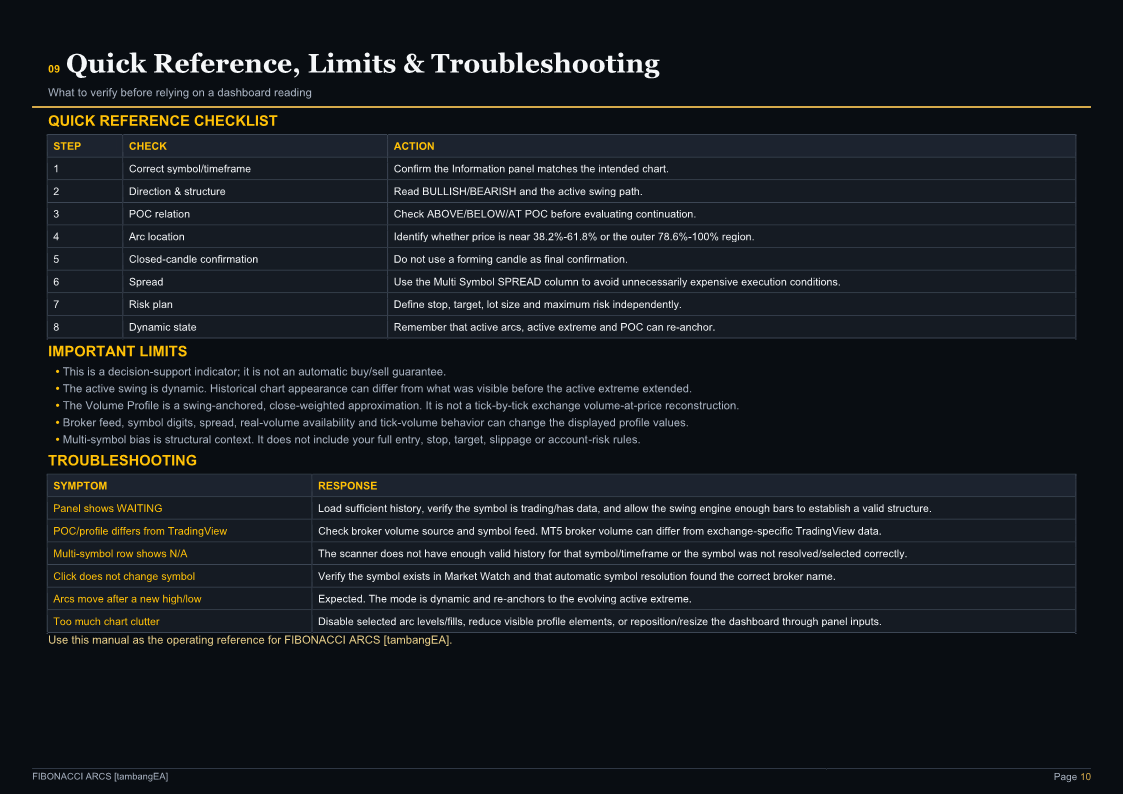 09 Quick Reference, Limits & Troubleshooting

What to verify before relying on a dashboard reading

QUICK REFERENCE CHECKLIST

| STEP | CHECK | ACTION |
|---|---|---|
| 1 | Correct symbol/timeframe | Confirm the Information panel matches the intended chart. |
| 2 | Direction & structure | Read BULLISH/BEARISH and the active swing path. |
| 3 | POC relation | Check ABOVE/BELOW/AT POC before evaluating continuation. |
| 4 | Arc location | Identify whether price is near 38.2%-61.8% or the outer 78.6%-100% region. |
| 5 | Closed-candle confirmation | Do not use a forming candle as final confirmation. |
| 6 | Spread | Use the Multi Symbol SPREAD column to avoid unnecessarily expensive execution conditions. |
| 7 | Risk plan | Define stop, target, lot size and maximum risk independently. |
| 8 | Dynamic state | Remember that active arcs, active extreme and POC can re-anchor. |

IMPORTANT LIMITS

• This is a decision-support indicator; it is not an automatic buy/sell guarantee.
• The active swing is dynamic. Historical chart appearance can differ from what was visible before the active extreme extended.
• The Volume Profile is a swing-anchored, close-weighted approximation. It is not a tick-by-tick exchange volume-at-price reconstruction.
• Broker feed, symbol digits, spread, real-volume availability and tick-volume behavior can change the displayed profile values.
• Multi-symbol bias is structural context. It does not include your full entry, stop, target, slippage or account-risk rules.

TROUBLESHOOTING

| SYMPTOM | RESPONSE |
|---|---|
| Panel shows WAITING | Load sufficient history, verify the symbol is trading/has data, and allow the swing engine enough bars to establish a valid structure. |
| POC/profile differs from TradingView | Check broker volume source and symbol feed. MT5 broker volume can differ from exchange-specific TradingView data. |
| Multi-symbol row shows N/A | The scanner does not have enough valid history for that symbol/timeframe or the symbol was not resolved/selected correctly. |
| Click does not change symbol | Verify the symbol exists in Market Watch and that automatic symbol resolution found the correct broker name. |
| Arcs move after a new high/low | Expected. The mode is dynamic and re-anchors to the evolving active extreme. |
| Too much chart clutter | Disable selected arc levels/fills, reduce visible profile elements, or reposition/resize the dashboard through panel inputs. |

Use this manual as the operating reference for FIBONACCI ARCS [tambangEA].

FIBONACCI ARCS [tambangEA]
Page 10